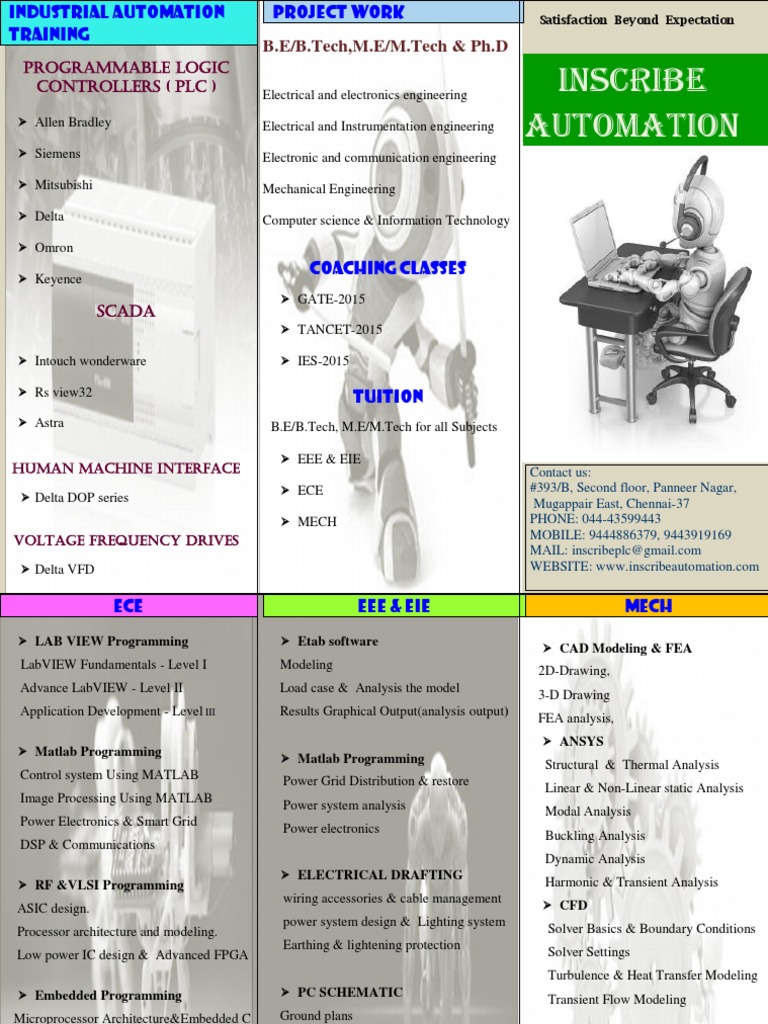 INDUSTRIAL AUTOMATION TRAINING

PROGRAMMABLE LOGIC CONTROLLERS ( PLC )

➤ Allen Bradley
➤ Siemens
➤ Mitsubishi
➤ Delta
➤ Omron
➤ Keyence

SCADA

➤ Intouch wonderware
➤ Rs view32
➤ Astra

HUMAN MACHINE INTERFACE

➤ Delta DOP series

VOLTAGE FREQUENCY DRIVES

➤ Delta VFD

PROJECT WORK

B.E/B.Tech,M.E/M.Tech & Ph.D

Electrical and electronics engineering
Electrical and Instrumentation engineering
Electronic and communication engineering
Mechanical Engineering
Computer science & Information Technology

COACHING CLASSES

➤ GATE-2015
➤ TANCET-2015
➤ IES-2015

TUITION

B.E/B.Tech, M.E/M.Tech for all Subjects

➤ EEE & EIE
➤ ECE
➤ MECH

Satisfaction Beyond Expectation

INSCRIBE AUTOMATION

Contact us:
#393/B, Second floor, Panneer Nagar,
Mugappair East, Chennai-37
PHONE: 044-43599443
MOBILE: 9444886379, 9443919169
MAIL: inscribeplc@gmail.com
WEBSITE: www.inscribeautomation.com

ECE

➤ LAB VIEW Programming
LabVIEW Fundamentals - Level I
Advance LabVIEW - Level II
Application Development - Level III

➤ Matlab Programming
Control system Using MATLAB
Image Processing Using MATLAB
Power Electronics & Smart Grid
DSP & Communications

➤ RF &VLSI Programming
ASIC design.
Processor architecture and modeling.
Low power IC design & Advanced FPGA

➤ Embedded Programming
Microprocessor Architecture&Embedded C

EEE & EIE

➤ Etab software
Modeling
Load case & Analysis the model
Results Graphical Output(analysis output)

➤ Matlab Programming
Power Grid Distribution & restore
Power system analysis
Power electronics

➤ ELECTRICAL DRAFTING
wiring accessories & cable management
power system design & Lighting system
Earthing & lightening protection

➤ PC SCHEMATIC
Ground plans

MECH

➤ CAD Modeling & FEA
2D-Drawing,
3-D Drawing
FEA analysis,

➤ ANSYS
Structural & Thermal Analysis
Linear & Non-Linear static Analysis
Modal Analysis
Buckling Analysis
Dynamic Analysis
Harmonic & Transient Analysis

➤ CFD
Solver Basics & Boundary Conditions
Solver Settings
Turbulence & Heat Transfer Modeling
Transient Flow Modeling